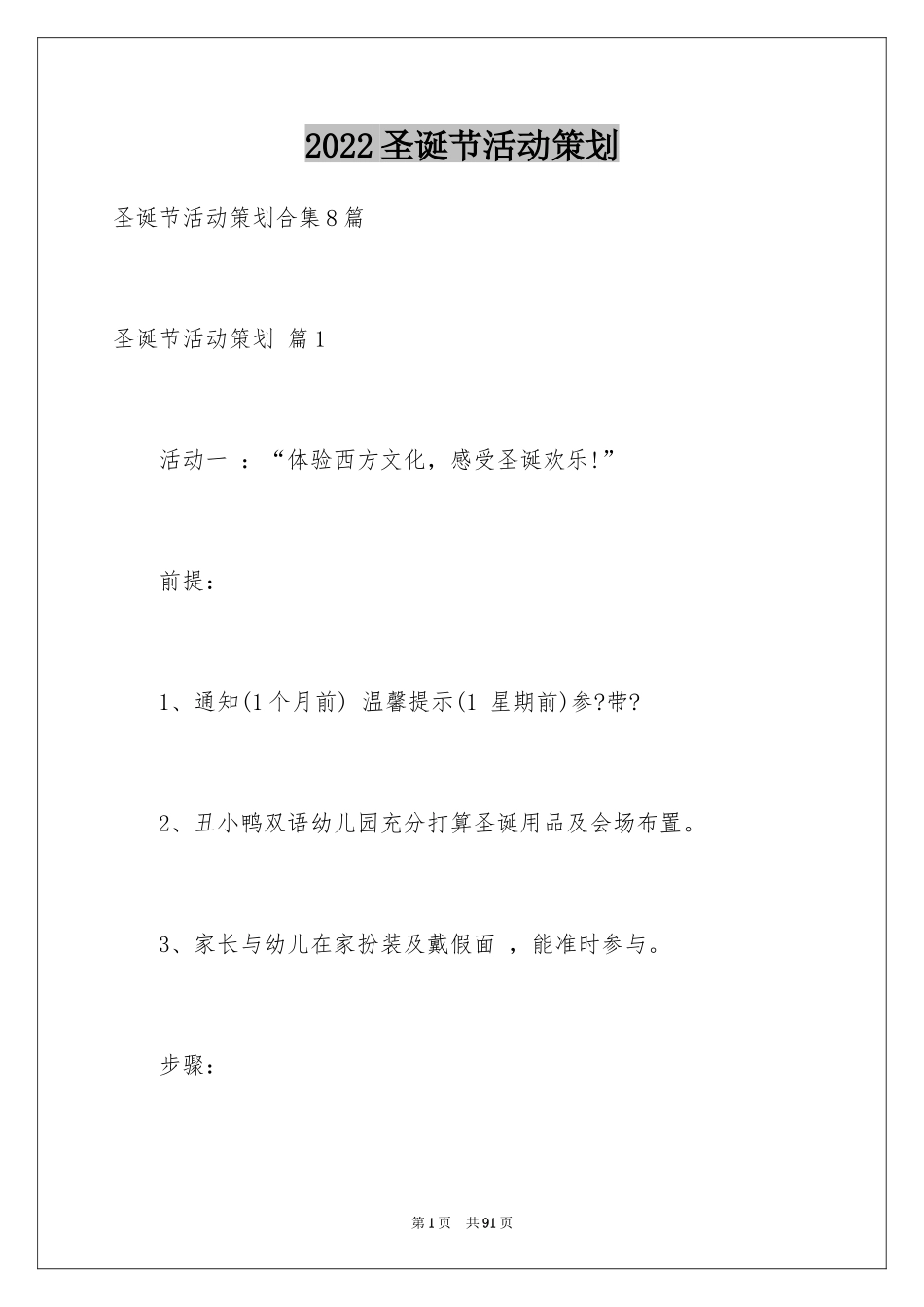 2022圣诞节活动策划

圣诞节活动策划合集8篇

圣诞节活动策划 篇1

活动一 ：“体验西方文化，感受圣诞欢乐!”

前提：

1、通知(1个月前) 温馨提示(1 星期前)参?带?

2、丑小鸭双语幼儿园充分打算圣诞用品及会场布置。

3、家长与幼儿在家扮装及戴假面 ，能准时参与。

步骤：

第1页 共91页